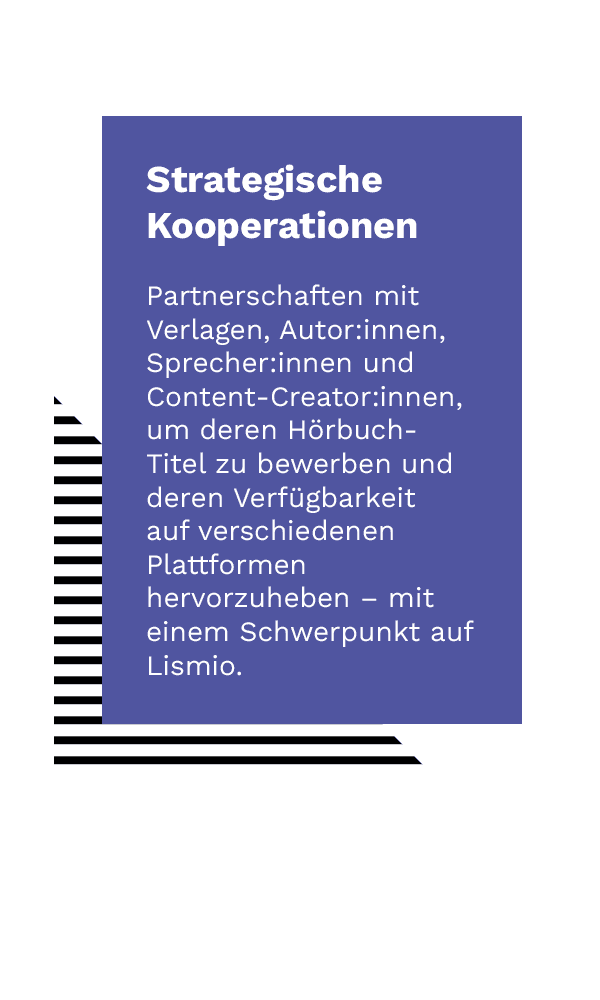 Strategische Kooperationen

Partnerschaften mit Verlagen, Autor:innen, Sprecher:innen und Content-Creator:innen, um deren Hörbuch-Titel zu bewerben und deren Verfügbarkeit auf verschiedenen Plattformen hervorzuheben – mit einem Schwerpunkt auf Lismio.